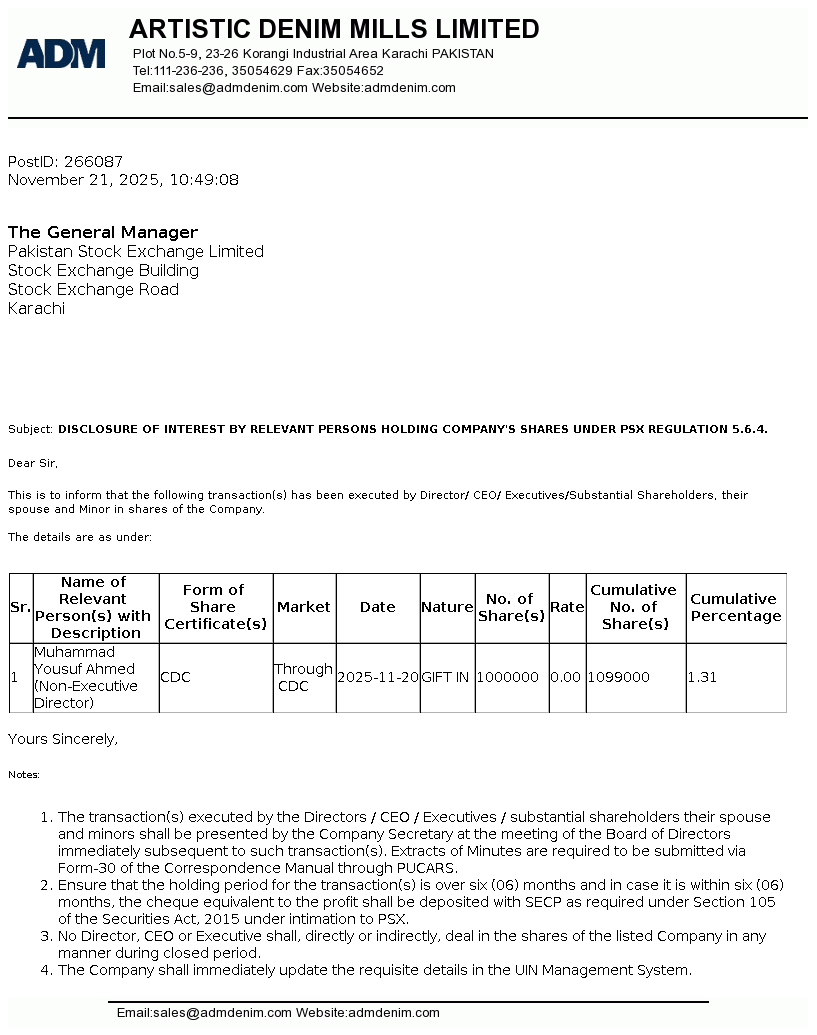 ADM

ARTISTIC DENIM MILLS LIMITED
Plot No.5-9, 23-26 Korangi Industrial Area Karachi PAKISTAN
Tel:111-236-236, 35054629 Fax:35054652
Email:sales@admdenim.com Website:admdenim.com

PostID: 266087
November 21, 2025, 10:49:08

The General Manager
Pakistan Stock Exchange Limited
Stock Exchange Building
Stock Exchange Road
Karachi

Subject: DISCLOSURE OF INTEREST BY RELEVANT PERSONS HOLDING COMPANY'S SHARES UNDER PSX REGULATION 5.6.4.

Dear Sir,

This is to inform that the following transaction(s) has been executed by Director/ CEO/ Executives/Substantial Shareholders, their spouse and Minor in shares of the Company.

The details are as under:

| Sr. | Name of Relevant Person(s) with Description | Form of Share Certificate(s) | Market | Date | Nature | No. of Share(s) | Rate | Cumulative No. of Share(s) | Cumulative Percentage |
|---|---|---|---|---|---|---|---|---|---|
| 1 | Muhammad Yousuf Ahmed (Non-Executive Director) | CDC | Through CDC | 2025-11-20 | GIFT IN | 1000000 | 0.00 | 1099000 | 1.31 |

Yours Sincerely,

Notes:

1. The transaction(s) executed by the Directors / CEO / Executives / substantial shareholders their spouse and minors shall be presented by the Company Secretary at the meeting of the Board of Directors immediately subsequent to such transaction(s). Extracts of Minutes are required to be submitted via Form-30 of the Correspondence Manual through PUCARS.
2. Ensure that the holding period for the transaction(s) is over six (06) months and in case it is within six (06) months, the cheque equivalent to the profit shall be deposited with SECP as required under Section 105 of the Securities Act, 2015 under intimation to PSX.
3. No Director, CEO or Executive shall, directly or indirectly, deal in the shares of the listed Company in any manner during closed period.
4. The Company shall immediately update the requisite details in the UIN Management System.

Email:sales@admdenim.com Website:admdenim.com